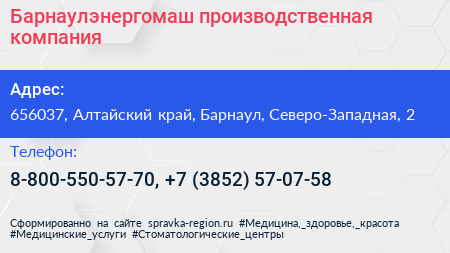 Барнаулэнергомаш производственная компания

Адрес:
656037, Алтайский край, Барнаул, Северо-Западная, 2

Телефон:
8-800-550-57-70, +7 (3852) 57-07-58

Сформированно на сайте spravka-region.ru #Медицина,_здоровье,_красота #Медицинские_услуги #Стоматологические_центры